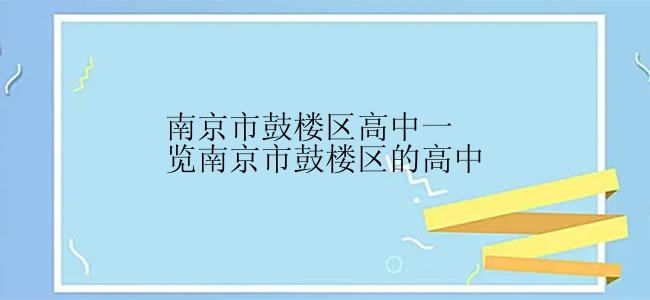 南京市鼓楼区高中一览南京市鼓楼区的高中